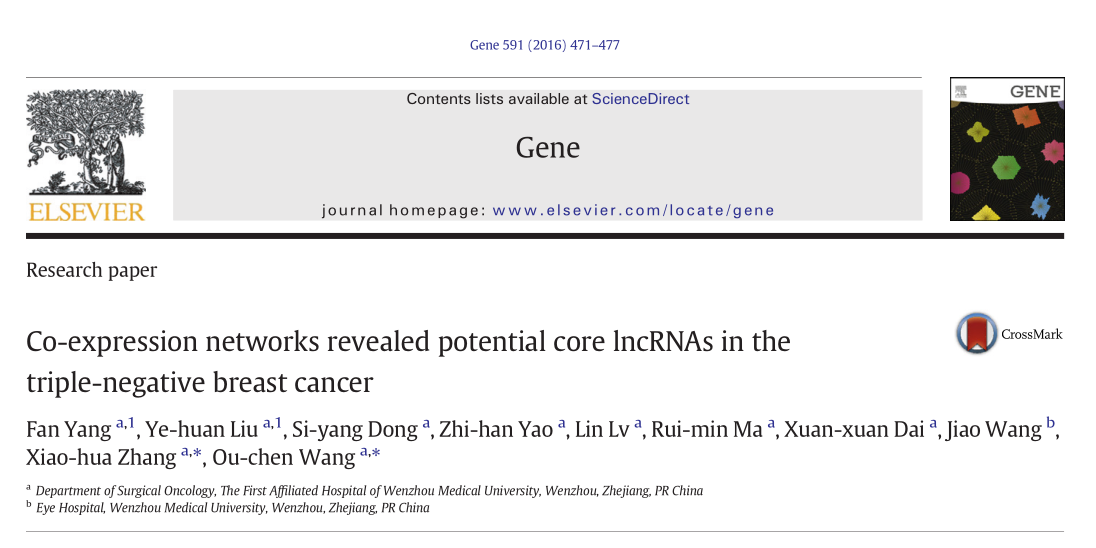 Gene 591 (2016) 471–477

ELSEVIER

Contents lists available at ScienceDirect

Gene

journal homepage: www.elsevier.com/locate/gene

GENE

Research paper

Co-expression networks revealed potential core lncRNAs in the triple-negative breast cancer

CrossMark

Fan Yang $^{a,1}$, Ye-huan Liu $^{a,1}$, Si-yang Dong $^{a}$, Zhi-han Yao $^{a}$, Lin Lv $^{a}$, Rui-min Ma $^{a}$, Xuan-xuan Dai $^{a}$, Jiao Wang $^{b}$, Xiao-hua Zhang $^{a,*}$, Ou-chen Wang $^{a,*}$

$^{a}$ Department of Surgical Oncology, The First Affiliated Hospital of Wenzhou Medical University, Wenzhou, Zhejiang, PR China
$^{b}$ Eye Hospital, Wenzhou Medical University, Wenzhou, Zhejiang, PR China